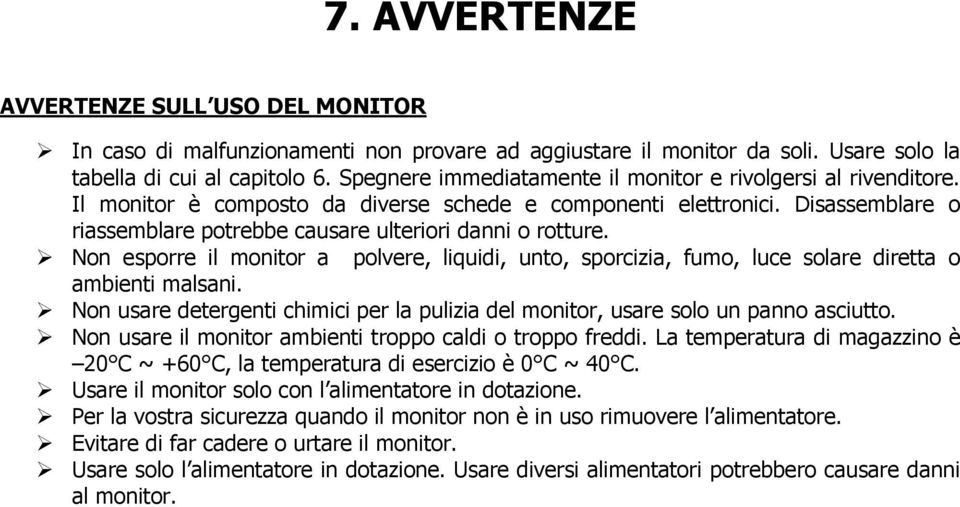 7. AVVERTENZE

AVVERTENZE SULL'USO DEL MONITOR

➢ In caso di malfunzionamenti non provare ad aggiustare il monitor da soli. Usare solo la tabella di cui al capitolo 6. Spegnere immediatamente il monitor e rivolgersi al rivenditore. Il monitor è composto da diverse schede e componenti elettronici. Disassemblare o riassemblare potrebbe causare ulteriori danni o rotture.
➢ Non esporre il monitor a polvere, liquidi, unto, sporcizia, fumo, luce solare diretta o ambienti malsani.
➢ Non usare detergenti chimici per la pulizia del monitor, usare solo un panno asciutto.
➢ Non usare il monitor ambienti troppo caldi o troppo freddi. La temperatura di magazzino è –20°C ~ +60°C, la temperatura di esercizio è 0°C ~ 40°C.
➢ Usare il monitor solo con l'alimentatore in dotazione.
➢ Per la vostra sicurezza quando il monitor non è in uso rimuovere l'alimentatore.
➢ Evitare di far cadere o urtare il monitor.
➢ Usare solo l'alimentatore in dotazione. Usare diversi alimentatori potrebbero causare danni al monitor.